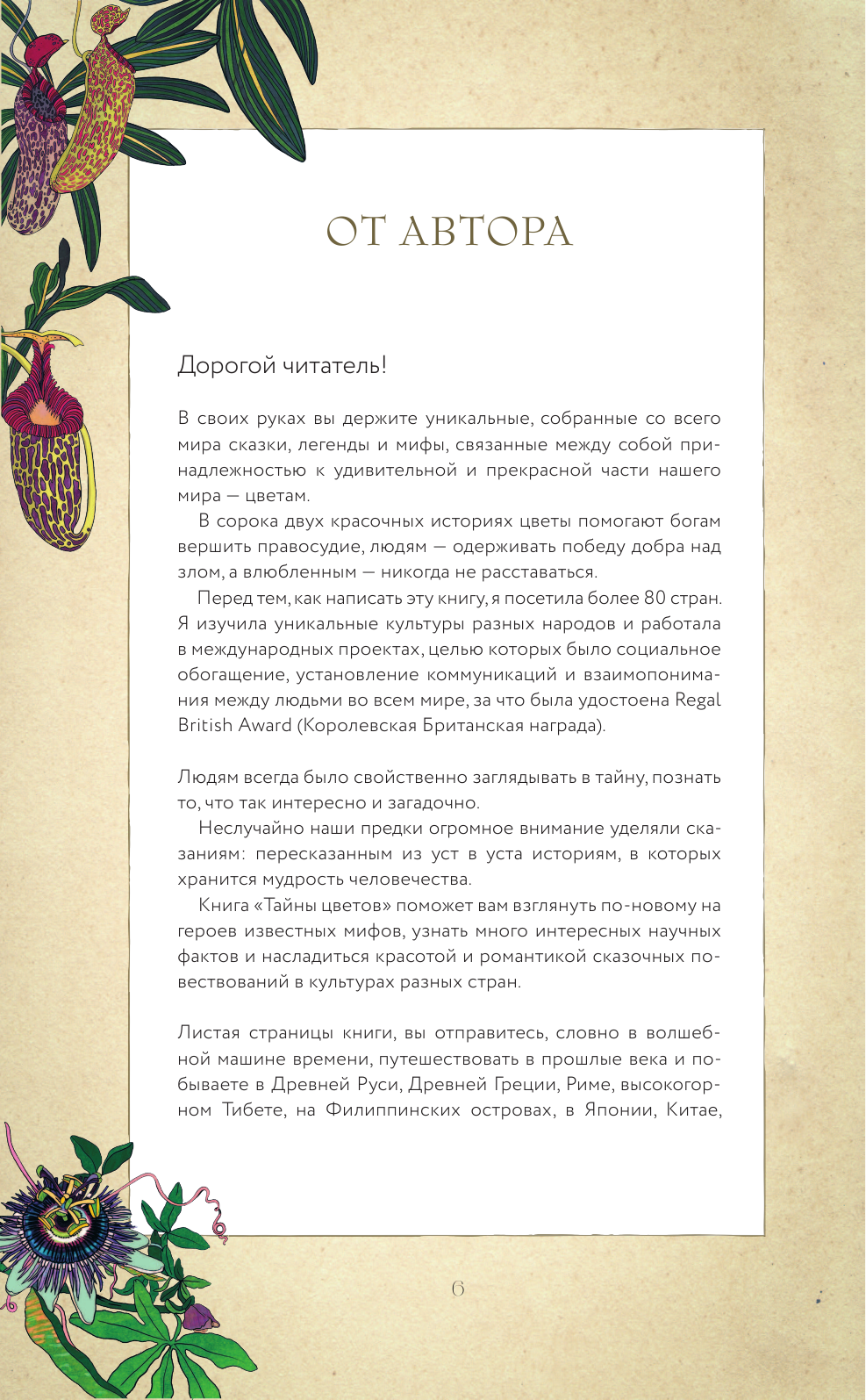 ОТ АВТОРА

Дорогой читатель!

В своих руках вы держите уникальные, собранные со всего мира сказки, легенды и мифы, связанные между собой принадлежностью к удивительной и прекрасной части нашего мира — цветам.

В сорока двух красочных историях цветы помогают богам вершить правосудие, людям — одерживать победу добра над злом, а влюбленным — никогда не расставаться.

Перед тем, как написать эту книгу, я посетила более 80 стран. Я изучила уникальные культуры разных народов и работала в международных проектах, целью которых было социальное обогащение, установление коммуникаций и взаимопонимания между людьми во всем мире, за что была удостоена Regal British Award (Королевская Британская награда).

Людям всегда было свойственно заглядывать в тайну, познать то, что так интересно и загадочно.

Неслучайно наши предки огромное внимание уделяли сказаниям: пересказанным из уст в уста историям, в которых хранится мудрость человечества.

Книга «Тайны цветов» поможет вам взглянуть по-новому на героев известных мифов, узнать много интересных научных фактов и насладиться красотой и романтикой сказочных повествований в культурах разных стран.

Листая страницы книги, вы отправитесь, словно в волшебной машине времени, путешествовать в прошлые века и побываете в Древней Руси, Древней Греции, Риме, высокогорном Тибете, на Филиппинских островах, в Японии, Китае,

6